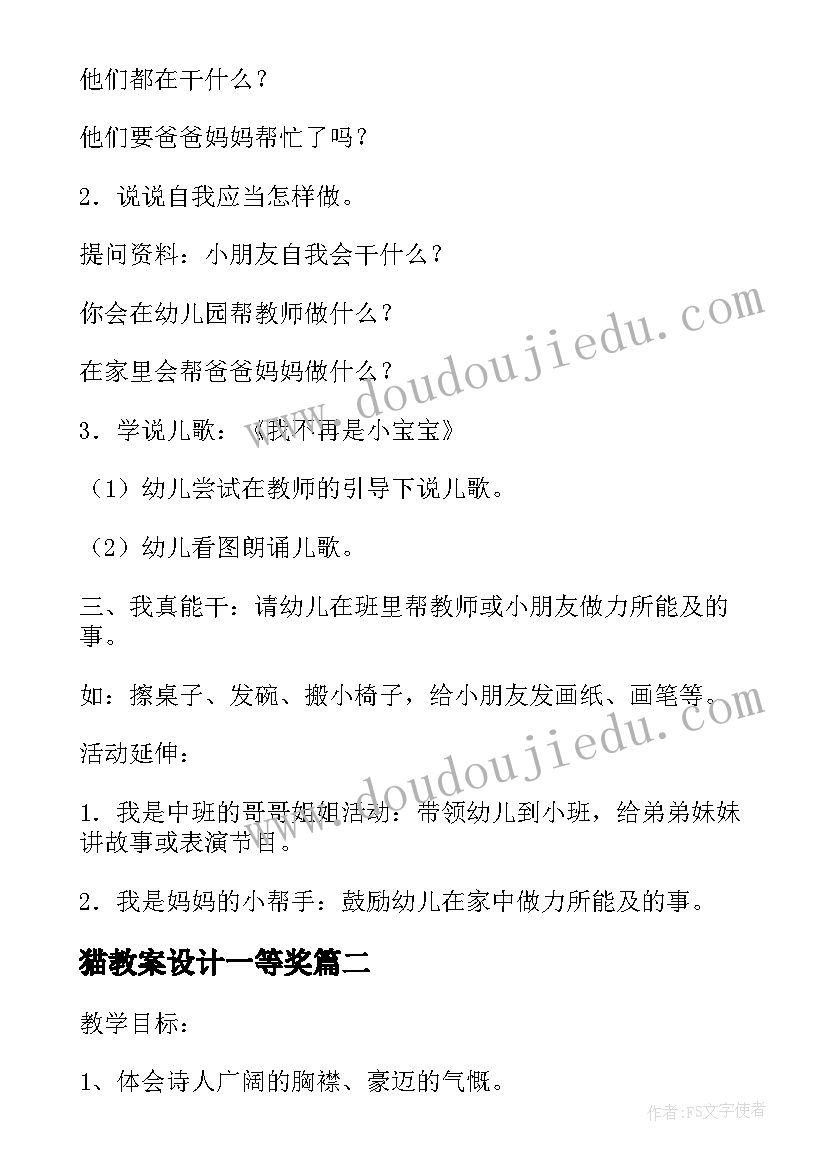 他们都在干什么？

他们要爸爸妈妈帮忙了吗？

2．说说自我应当怎样做。

提问资料：小朋友自我会干什么？

你会在幼儿园帮教师做什么？

在家里会帮爸爸妈妈做什么？

3．学说儿歌：《我不再是小宝宝》

（1）幼儿尝试在教师的引导下说儿歌。

（2）幼儿看图朗诵儿歌。

三、我真能干：请幼儿在班里帮教师或小朋友做力所能及的事。

如：擦桌子、发碗、搬小椅子，给小朋友发画纸、画笔等。

活动延伸：

1．我是中班的哥哥姐姐活动：带领幼儿到小班，给弟弟妹妹讲故事或表演节目。

2．我是妈妈的小帮手：鼓励幼儿在家中做力所能及的事。

猫教案设计一等奖篇二

教学目标：

1、体会诗人广阔的胸襟、豪迈的气慨。

www.doudoujiedu.com

www.doudoujiedu.com

作者：FS文字使者